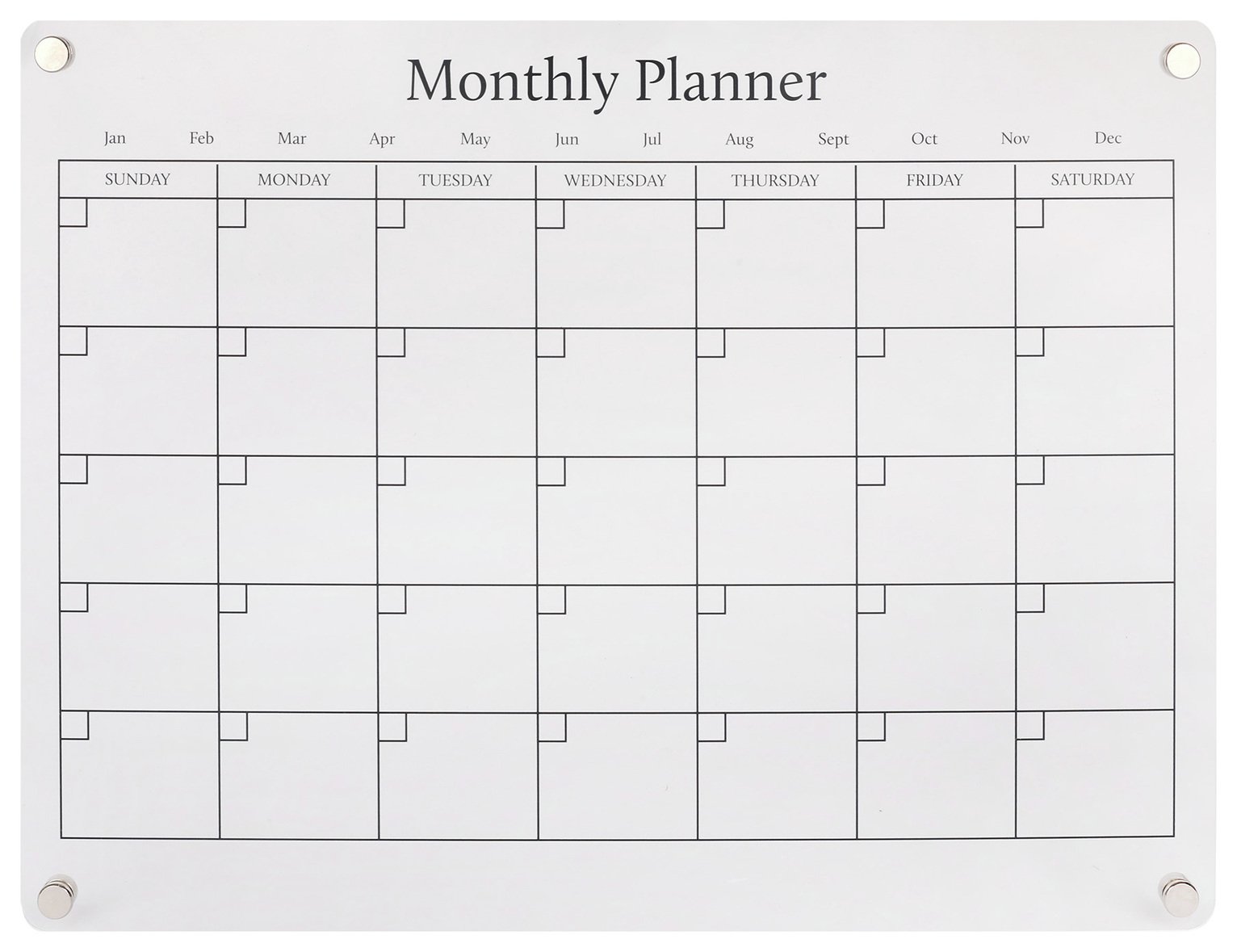 Monthly Planner

Jan Feb Mar Apr May Jun Jul Aug Sept Oct Nov Dec

| SUNDAY | MONDAY | TUESDAY | WEDNESDAY | THURSDAY | FRIDAY | SATURDAY |
|---|---|---|---|---|---|---|
| | | | | | | |
| | | | | | | |
| | | | | | | |
| | | | | | | |
| | | | | | | |